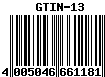 GTIN-13

4 005046 661181